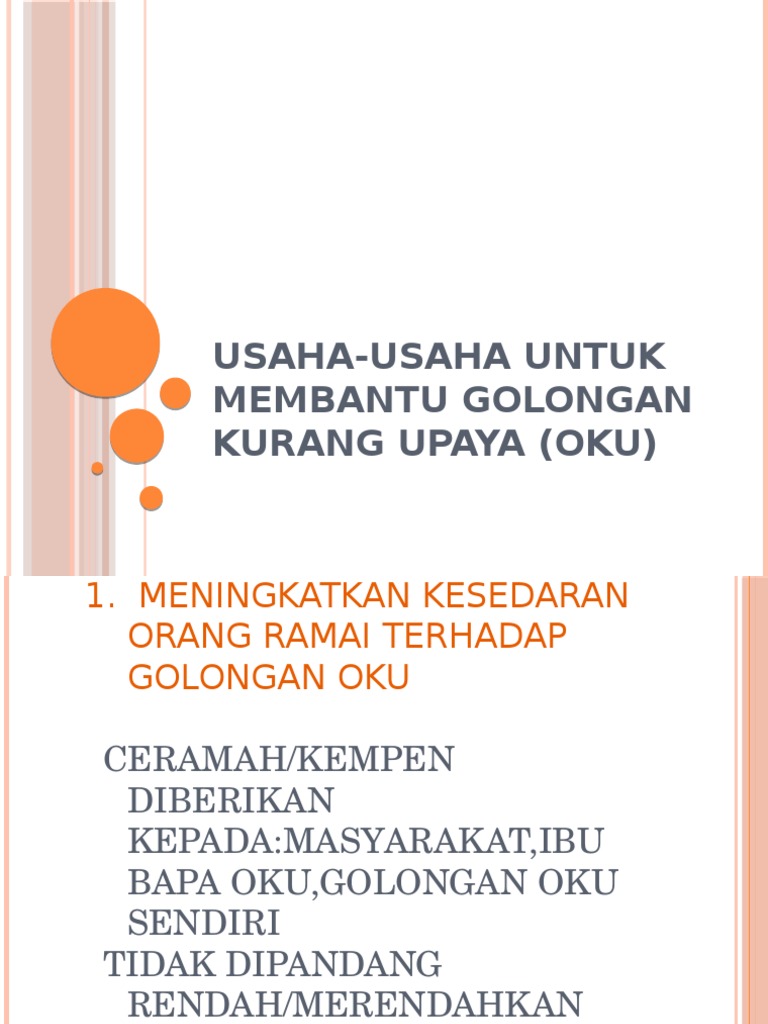 USAHA-USAHA UNTUK MEMBANTU GOLONGAN KURANG UPAYA (OKU)

1. MENINGKATKAN KESEDARAN ORANG RAMAI TERHADAP GOLONGAN OKU

CERAMAH/KEMPEN DIBERIKAN KEPADA:MASYARAKAT,IBU BAPA OKU,GOLONGAN OKU SENDIRI
TIDAK DIPANDANG RENDAH/MERENDAHKAN